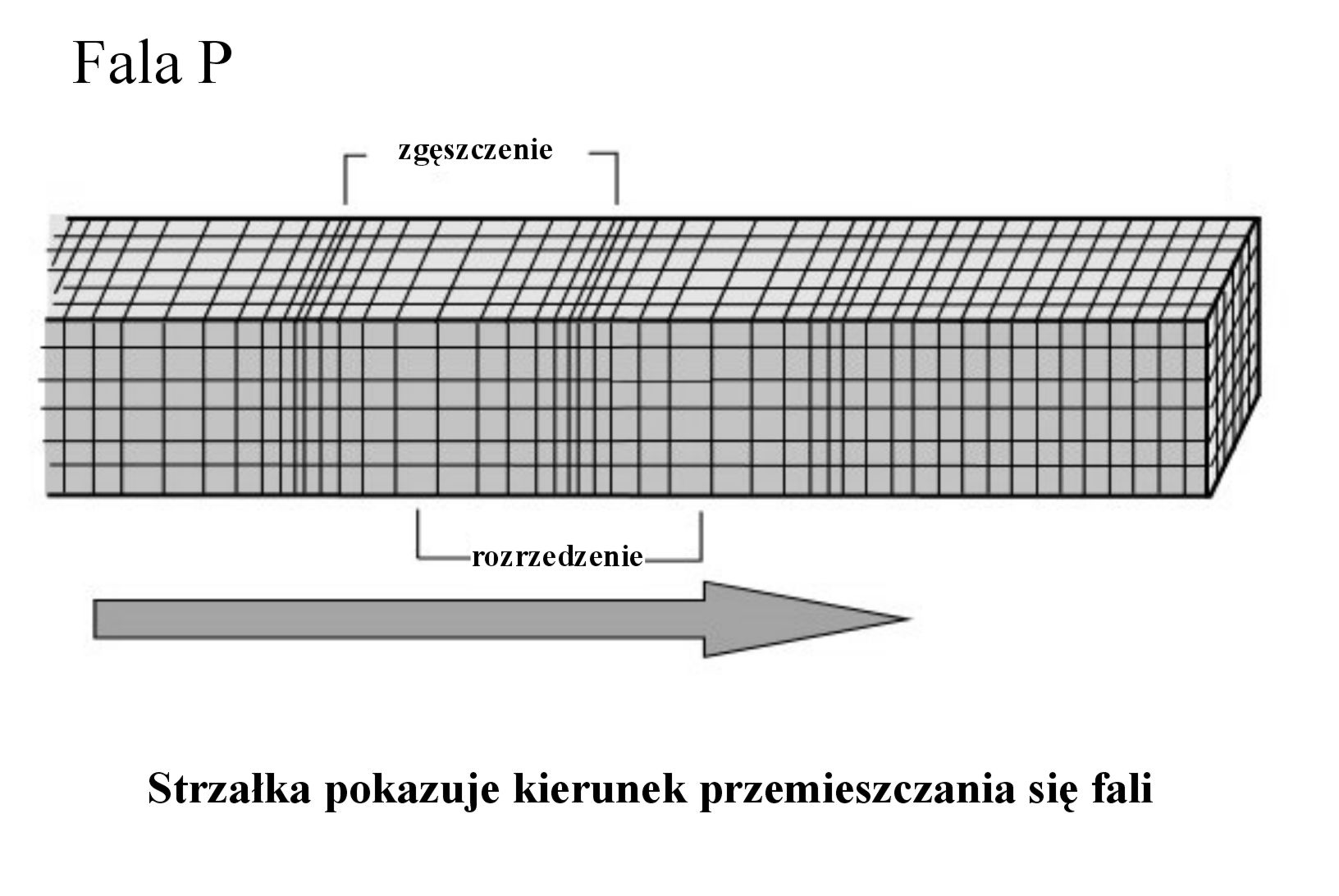 Fala P

zgęszczenie

rozrzedzenie

Strzałka pokazuje kierunek przemieszczania się fali